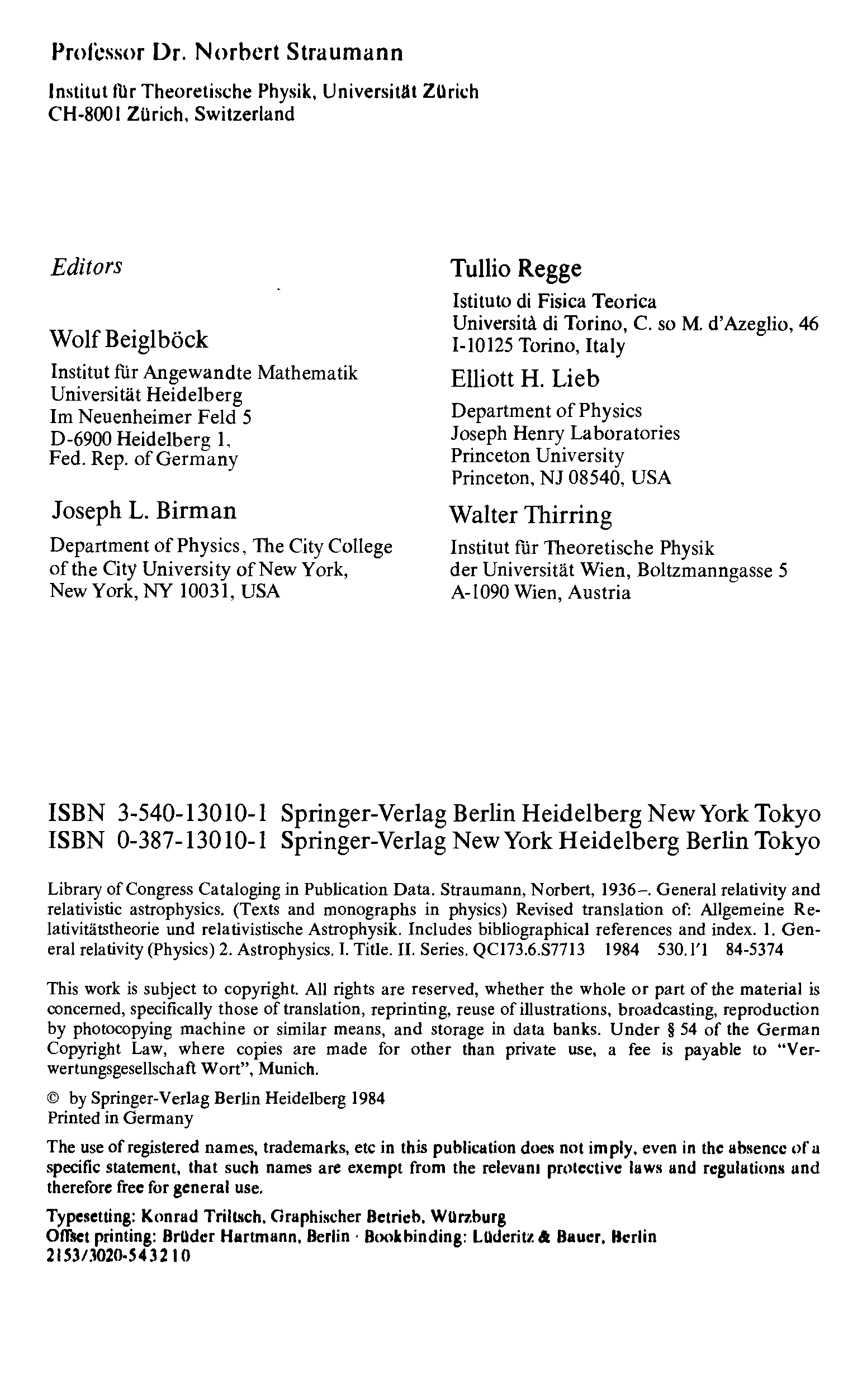 Professor Dr. Norbert Straumann

Institut für Theoretische Physik, Universität Zürich
CH-8001 Zürich, Switzerland

Editors

Wolf Beiglböck

Institut für Angewandte Mathematik
Universität Heidelberg
Im Neuenheimer Feld 5
D-6900 Heidelberg 1,
Fed. Rep. of Germany

Joseph L. Birman

Department of Physics, The City College of the City University of New York,
New York, NY 10031, USA

Tullio Regge

Istituto di Fisica Teorica
Università di Torino, C. so M. d'Azeglio, 46
I-10125 Torino, Italy

Elliott H. Lieb

Department of Physics
Joseph Henry Laboratories
Princeton University
Princeton, NJ 08540, USA

Walter Thirring

Institut für Theoretische Physik
der Universität Wien, Boltzmanngasse 5
A-1090 Wien, Austria

ISBN 3-540-13010-1 Springer-Verlag Berlin Heidelberg New York Tokyo
ISBN 0-387-13010-1 Springer-Verlag New York Heidelberg Berlin Tokyo

Library of Congress Cataloging in Publication Data. Straumann, Norbert, 1936–. General relativity and relativistic astrophysics. (Texts and monographs in physics) Revised translation of: Allgemeine Relativitätstheorie und relativistische Astrophysik. Includes bibliographical references and index. 1. General relativity (Physics) 2. Astrophysics. I. Title. II. Series. QC173.6.S7713 1984 530.1'1 84-5374

This work is subject to copyright. All rights are reserved, whether the whole or part of the material is concerned, specifically those of translation, reprinting, reuse of illustrations, broadcasting, reproduction by photocopying machine or similar means, and storage in data banks. Under § 54 of the German Copyright Law, where copies are made for other than private use, a fee is payable to "Verwertungsgesellschaft Wort", Munich.

© by Springer-Verlag Berlin Heidelberg 1984
Printed in Germany

The use of registered names, trademarks, etc in this publication does not imply, even in the absence of a specific statement, that such names are exempt from the relevant protective laws and regulations and therefore free for general use.

Typesetting: Konrad Triltsch, Graphischer Betrieb, Würzburg
Offset printing: Brüder Hartmann, Berlin · Bookbinding: Lüderitz & Bauer, Berlin
2153/3020-543210